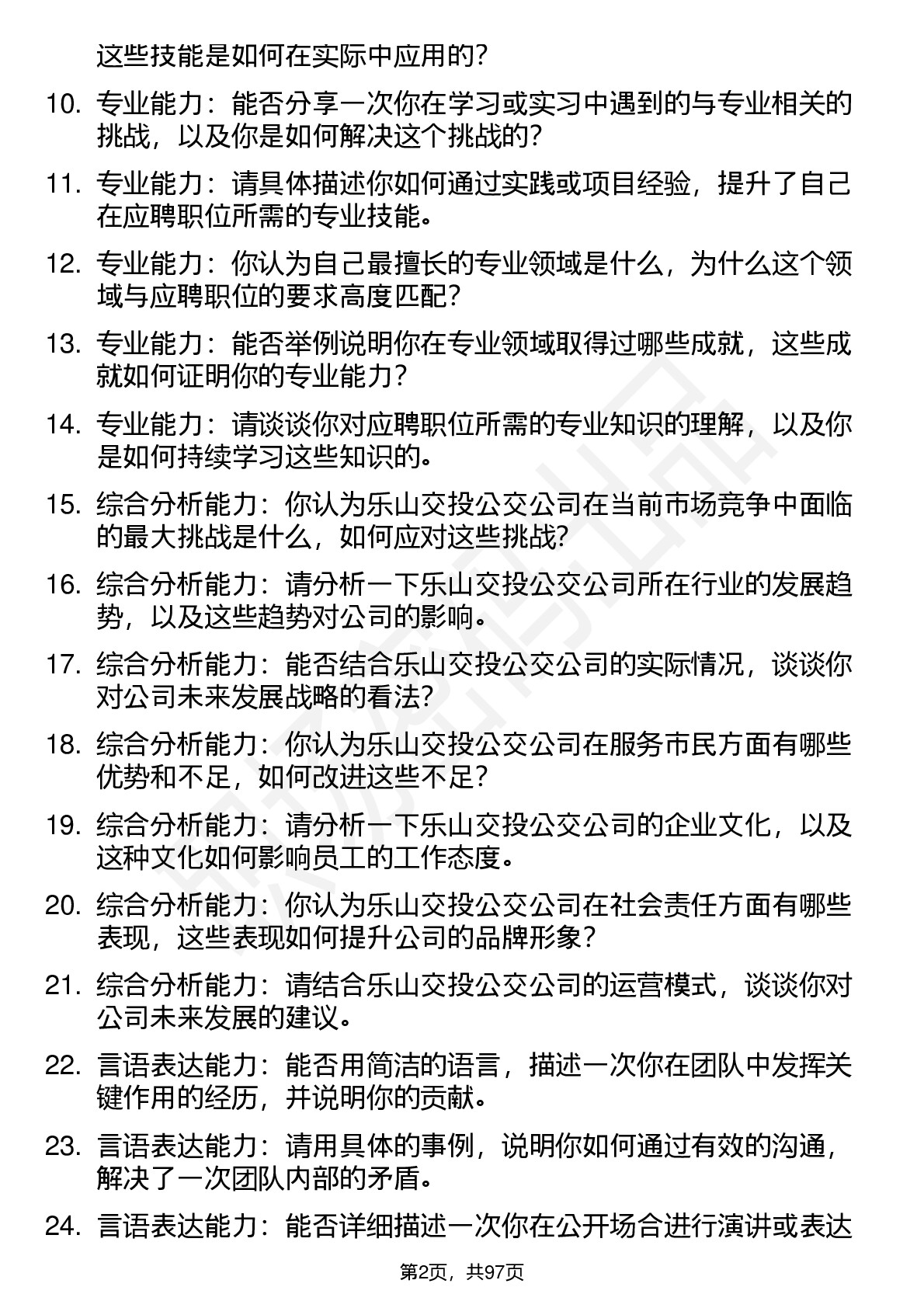 这些技能是如何在实际中应用的？

10. 专业能力：能否分享一次你在学习或实习中遇到的与专业相关的挑战，以及你是如何解决这个挑战的？

11. 专业能力：请具体描述你如何通过实践或项目经验，提升了自己在应聘职位所需的专业技能。

12. 专业能力：你认为自己最擅长的专业领域是什么，为什么这个领域与应聘职位的要求高度匹配？

13. 专业能力：能否举例说明你在专业领域取得过哪些成就，这些成就如何证明你的专业能力？

14. 专业能力：请谈谈你对应聘职位所需的专业知识的理解，以及你是如何持续学习这些知识的。

15. 综合分析能力：你认为乐山交投公交公司在当前市场竞争中面临的最大挑战是什么，如何应对这些挑战？

16. 综合分析能力：请分析一下乐山交投公交公司所在行业的发展趋势，以及这些趋势对公司的影响。

17. 综合分析能力：能否结合乐山交投公交公司的实际情况，谈谈你对公司未来发展战略的看法？

18. 综合分析能力：你认为乐山交投公交公司在服务市民方面有哪些优势和不足，如何改进这些不足？

19. 综合分析能力：请分析一下乐山交投公交公司的企业文化，以及这种文化如何影响员工的工作态度。

20. 综合分析能力：你认为乐山交投公交公司在社会责任方面有哪些表现，这些表现如何提升公司的品牌形象？

21. 综合分析能力：请结合乐山交投公交公司的运营模式，谈谈你对公司未来发展的建议。

22. 言语表达能力：能否用简洁的语言，描述一次你在团队中发挥关键作用的经历，并说明你的贡献。

23. 言语表达能力：请用具体的事例，说明你如何通过有效的沟通，解决了一次团队内部的矛盾。

24. 言语表达能力：能否详细描述一次你在公开场合进行演讲或表达

第2页，共97页